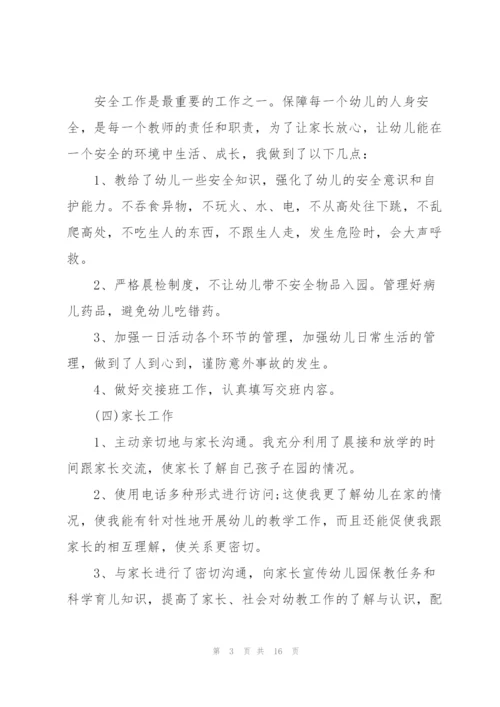 安全工作是最重要的工作之一。保障每一个幼儿的人身安全，是每一个教师的责任和职责，为了让家长放心，让幼儿能在一个安全的环境中生活、成长，我做到了以下几点：

1、教给了幼儿一些安全知识，强化了幼儿的安全意识和自护能力。不吞食异物，不玩火、水、电，不从高处往下跳，不乱爬高处，不吃生人的东西，不跟生人走，发生危险时，会大声呼救。

2、严格晨检制度，不让幼儿带不安全物品入园。管理好病儿药品，避免幼儿吃错药。

3、加强一日活动各个环节的管理，加强幼儿日常生活的管理，做到了人到心到，谨防意外事故的发生。

4、做好交接班工作，认真填写交班内容。

(四)家长工作

1、主动亲切地与家长沟通。我充分利用了晨接和放学的时间跟家长交流，使家长了解自己孩子在园的情况。

2、使用电话多种形式进行访问;这使我更了解幼儿在家的情况，使我能有针对性地开展幼儿的教学工作，而且还能促使我跟家长的相互理解，使关系更密切。

3、与家长进行了密切沟通，向家长宣传幼儿园保教任务和科学育儿知识，提高了家长、社会对幼教工作的了解与认识，配

第 3 页 共 16 页